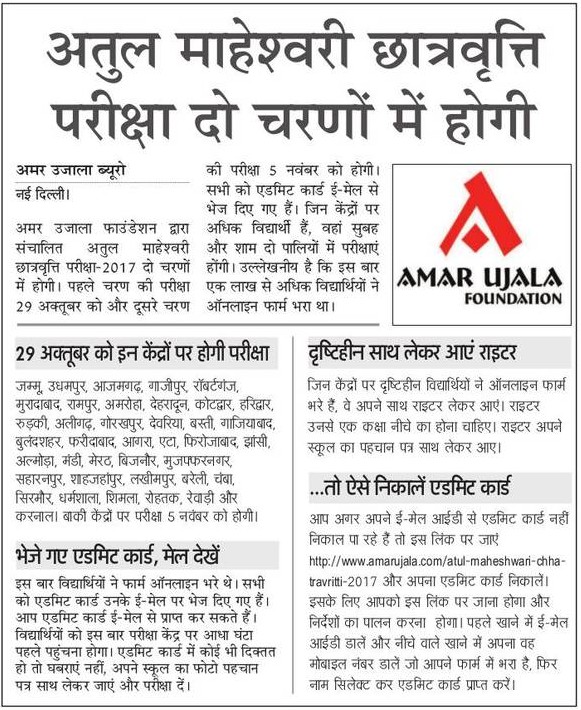 अतुल माहेश्वरी छात्रवृत्ति परीक्षा दो चरणों में होगी

अमर उजाला ब्यूरो
नई दिल्ली।

अमर उजाला फाउंडेशन द्वारा संचालित अतुल माहेश्वरी छात्रवृत्ति परीक्षा-2017 दो चरणों में होगी। पहले चरण की परीक्षा 29 अक्तूबर को और दूसरे चरण की परीक्षा 5 नवंबर को होगी। सभी को एडमिट कार्ड ई-मेल से भेज दिए गए हैं। जिन केंद्रों पर अधिक विद्यार्थी हैं, वहां सुबह और शाम दो पालियों में परीक्षाएं होंगी। उल्लेखनीय है कि इस बार एक लाख से अधिक विद्यार्थियों ने ऑनलाइन फार्म भरा था।

AMAR UJALA FOUNDATION

29 अक्तूबर को इन केंद्रों पर होगी परीक्षा

जम्मू, उधमपुर, आजमगढ़, गाजीपुर, रॉबर्टगंज, मुरादाबाद, रामपुर, अमरोहा, देहरादून, कोटद्वार, हरिद्वार, रुड़की, अलीगढ़, गोरखपुर, देवरिया, बस्ती, गाजियाबाद, बुलंदशहर, फरीदाबाद, आगरा, एटा, फिरोजाबाद, झांसी, अल्मोड़ा, मंडी, मेरठ, बिजनौर, मुजफ्फरनगर, सहारनपुर, शाहजहांपुर, लखीमपुर, बरेली, चंबा, सिरमौर, धर्मशाला, शिमला, रोहतक, रेवाड़ी और करनाल। बाकी केंद्रों पर परीक्षा 5 नवंबर को होगी।

भेजे गए एडमिट कार्ड, मेल देखें

इस बार विद्यार्थियों ने फार्म ऑनलाइन भरे थे। सभी को एडमिट कार्ड उनके ई-मेल पर भेज दिए गए हैं। आप एडमिट कार्ड ई-मेल से प्राप्त कर सकते हैं। विद्यार्थियों को इस बार परीक्षा केंद्र पर आधा घंटा पहले पहुंचना होगा। एडमिट कार्ड में कोई भी दिक्कत हो तो घबराएं नहीं, अपने स्कूल का फोटो पहचान पत्र साथ लेकर जाएं और परीक्षा दें।

दृष्टिहीन साथ लेकर आएं राइटर

जिन केंद्रों पर दृष्टिहीन विद्यार्थियों ने ऑनलाइन फार्म भरे हैं, वे अपने साथ राइटर लेकर आएं। राइटर उनसे एक कक्षा नीचे का होना चाहिए। राइटर अपने स्कूल का पहचान पत्र साथ लेकर आए।

...तो ऐसे निकालें एडमिट कार्ड

आप अगर अपने ई-मेल आईडी से एडमिट कार्ड नहीं निकाल पा रहे हैं तो इस लिंक पर जाएं http://www.amarujala.com/atul-maheshwari-chhatravritti-2017 और अपना एडमिट कार्ड निकालें। इसके लिए आपको इस लिंक पर जाना होगा और निर्देशों का पालन करना होगा। पहले खाने में ई-मेल आईडी डालें और नीचे वाले खाने में अपना वह मोबाइल नंबर डालें जो आपने फार्म में भरा है, फिर नाम सिलेक्ट कर एडमिट कार्ड प्राप्त करें।